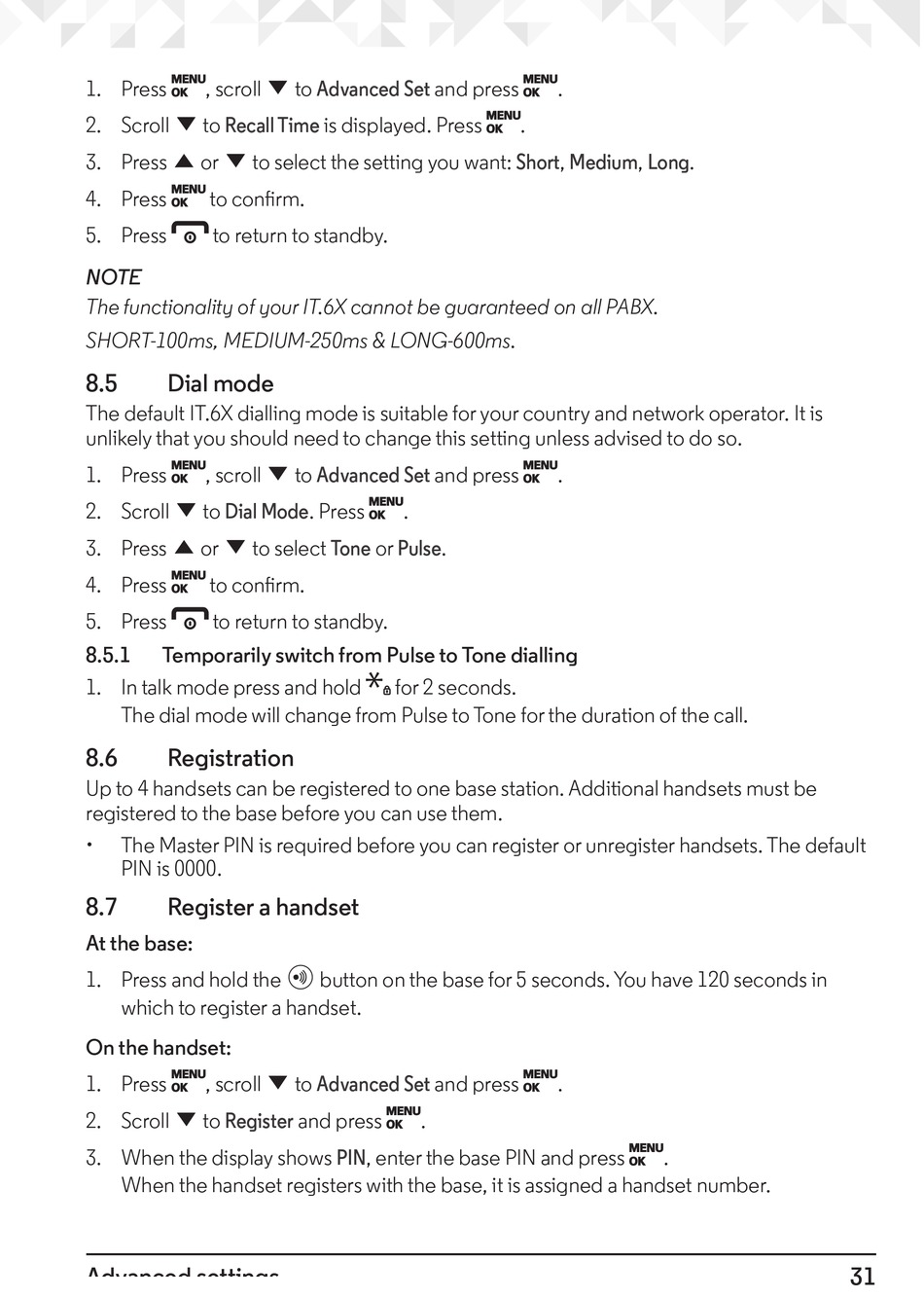 1. Press MENU OK, scroll ▼ to Advanced Set and press MENU OK.
2. Scroll ▼ to Recall Time is displayed. Press MENU OK.
3. Press ▲ or ▼ to select the setting you want: Short, Medium, Long.
4. Press MENU OK to confirm.
5. Press  to return to standby.

NOTE
The functionality of your IT.6X cannot be guaranteed on all PABX.
SHORT-100ms, MEDIUM-250ms & LONG-600ms.

8.5 Dial mode
The default IT.6X dialling mode is suitable for your country and network operator. It is unlikely that you should need to change this setting unless advised to do so.
1. Press MENU OK, scroll ▼ to Advanced Set and press MENU OK.
2. Scroll ▼ to Dial Mode. Press MENU OK.
3. Press ▲ or ▼ to select Tone or Pulse.
4. Press MENU OK to confirm.
5. Press  to return to standby.

8.5.1 Temporarily switch from Pulse to Tone dialling
1. In talk mode press and hold * for 2 seconds.
The dial mode will change from Pulse to Tone for the duration of the call.

8.6 Registration
Up to 4 handsets can be registered to one base station. Additional handsets must be registered to the base before you can use them.
• The Master PIN is required before you can register or unregister handsets. The default PIN is 0000.

8.7 Register a handset
At the base:
1. Press and hold the  button on the base for 5 seconds. You have 120 seconds in which to register a handset.

On the handset:
1. Press MENU OK, scroll ▼ to Advanced Set and press MENU OK.
2. Scroll ▼ to Register and press MENU OK.
3. When the display shows PIN, enter the base PIN and press MENU OK.
When the handset registers with the base, it is assigned a handset number.

Advanced settings 31